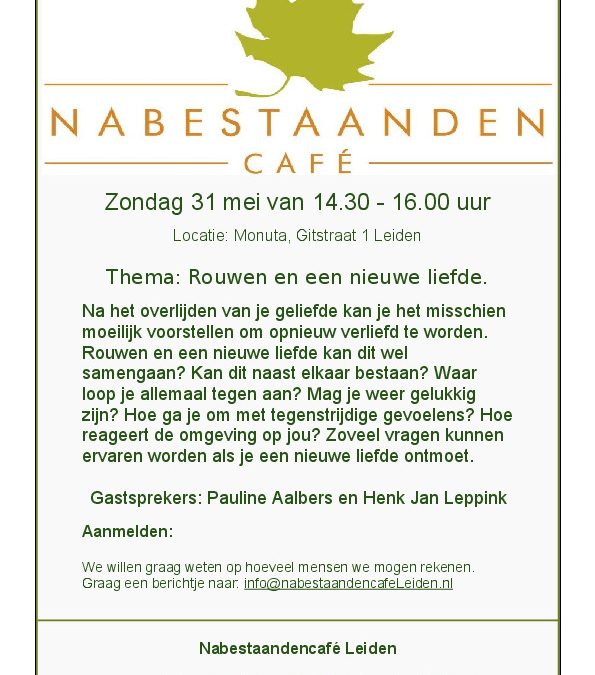 NABESTAANDEN
CAFÉ

Zondag 31 mei van 14.30 - 16.00 uur

Locatie: Monuta, Gitstraat 1 Leiden

Thema: Rouwen en een nieuwe liefde.

Na het overlijden van je geliefde kan je het misschien moeilijk voorstellen om opnieuw verliefd te worden. Rouwen en een nieuwe liefde kan dit wel samengaan? Kan dit naast elkaar bestaan? Waar loop je allemaal tegen aan? Mag je weer gelukkig zijn? Hoe ga je om met tegenstrijdige gevoelens? Hoe reageert de omgeving op jou? Zoveel vragen kunnen ervaren worden als je een nieuwe liefde ontmoet.

Gastsprekers: Pauline Aalbers en Henk Jan Leppink

Aanmelden:

We willen graag weten op hoeveel mensen we mogen rekenen. Graag een berichtje naar: info@nabestaandencafeLeiden.nl

Nabestaandencafé Leiden